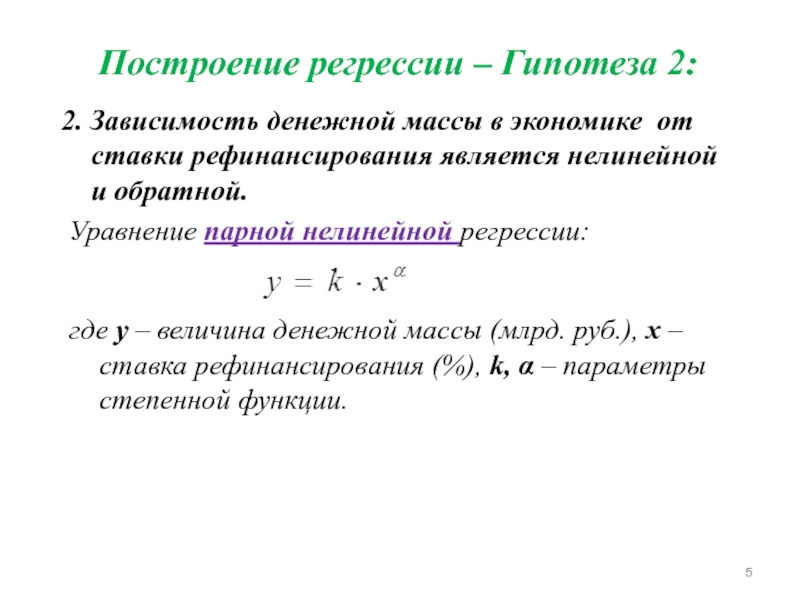 Построение регрессии – Гипотеза 2:

2. Зависимость денежной массы в экономике от ставки рефинансирования является нелинейной и обратной.

Уравнение парной нелинейной регрессии:

$y = k \cdot x^{\alpha}$

где y – величина денежной массы (млрд. руб.), x – ставка рефинансирования (%), k, α – параметры степенной функции.

5